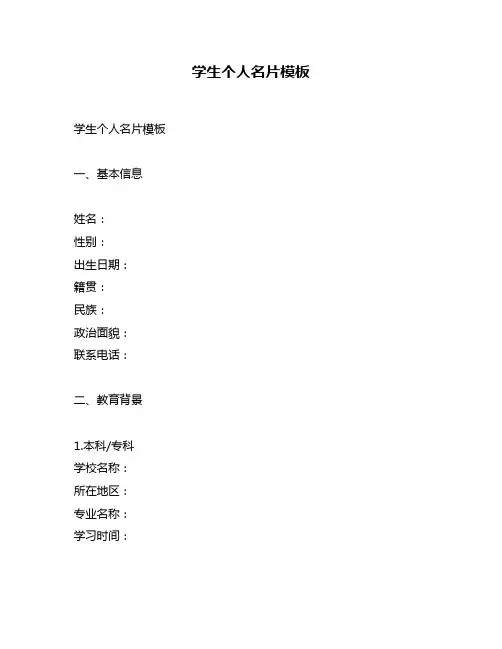 学生个人名片模板

学生个人名片模板

一、基本信息

姓名：
性别：
出生日期：
籍贯：
民族：
政治面貌：
联系电话：

二、教育背景

1.本科/专科
学校名称：
所在地区：
专业名称：
学习时间：